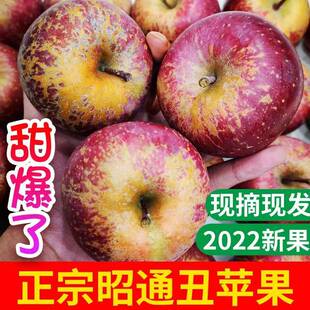 甜爆了

现摘现发

2022新果

正宗昭通丑苹果